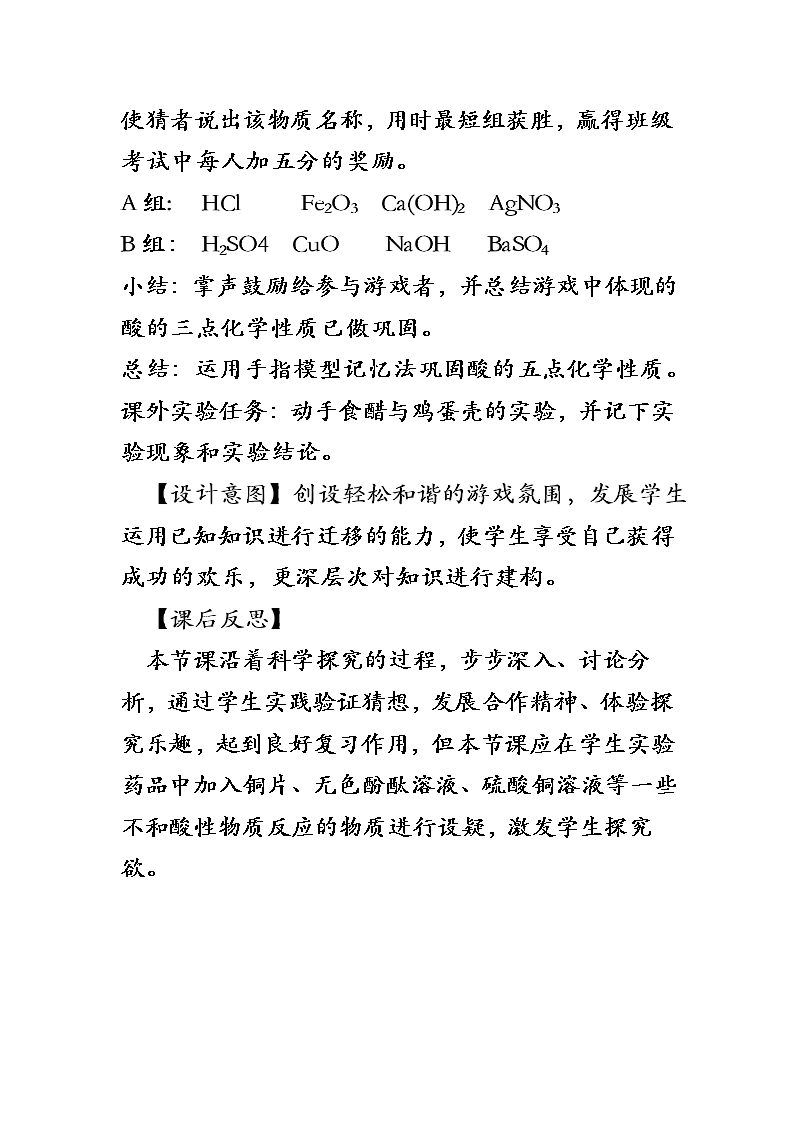 使猜者说出该物质名称，用时最短组获胜，赢得班级考试中每人加五分的奖励。

A组: $HCl$ $Fe_2O_3$ $Ca(OH)_2$ $AgNO_3$

B组: $H_2SO4$ $CuO$ $NaOH$ $BaSO_4$

小结：掌声鼓励给参与游戏者，并总结游戏中体现的酸的三点化学性质已做巩固。

总结：运用手指模型记忆法巩固酸的五点化学性质。

课外实验任务：动手食醋与鸡蛋壳的实验，并记下实验现象和实验结论。

【设计意图】创设轻松和谐的游戏氛围，发展学生运用已知知识进行迁移的能力，使学生享受自己获得成功的欢乐，更深层次对知识进行建构。

【课后反思】

本节课沿着科学探究的过程，步步深入、讨论分析，通过学生实践验证猜想，发展合作精神、体验探究乐趣，起到良好复习作用，但本节课应在学生实验药品中加入铜片、无色酚酞溶液、硫酸铜溶液等一些不和酸性物质反应的物质进行设疑，激发学生探究欲。